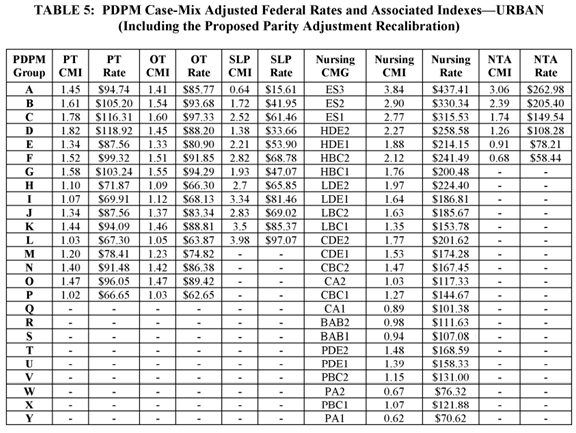 TABLE 5: PDPM Case-Mix Adjusted Federal Rates and Associated Indexes—URBAN (Including the Proposed Parity Adjustment Recalibration)

| PDPM Group | PT CMI | PT Rate | OT CMI | OT Rate | SLP CMI | SLP Rate | Nursing CMG | Nursing CMI | Nursing Rate | NTA CMI | NTA Rate |
|---|---|---|---|---|---|---|---|---|---|---|---|
| A | 1.45 | $94.74 | 1.41 | $85.77 | 0.64 | $15.61 | ES3 | 3.84 | $437.41 | 3.06 | $262.98 |
| B | 1.61 | $105.20 | 1.54 | $93.68 | 1.72 | $41.95 | ES2 | 2.90 | $330.34 | 2.39 | $205.40 |
| C | 1.78 | $116.31 | 1.60 | $97.33 | 2.52 | $61.46 | ES1 | 2.77 | $315.53 | 1.74 | $149.54 |
| D | 1.82 | $118.92 | 1.45 | $88.20 | 1.38 | $33.66 | HDE2 | 2.27 | $258.58 | 1.26 | $108.28 |
| E | 1.34 | $87.56 | 1.33 | $80.90 | 2.21 | $53.90 | HDE1 | 1.88 | $214.15 | 0.91 | $78.21 |
| F | 1.52 | $99.32 | 1.51 | $91.85 | 2.82 | $68.78 | HBC2 | 2.12 | $241.49 | 0.68 | $58.44 |
| G | 1.58 | $103.24 | 1.55 | $94.29 | 1.93 | $47.07 | HBC1 | 1.76 | $200.48 | - | - |
| H | 1.10 | $71.87 | 1.09 | $66.30 | 2.7 | $65.85 | LDE2 | 1.97 | $224.40 | - | - |
| I | 1.07 | $69.91 | 1.12 | $68.13 | 3.34 | $81.46 | LDE1 | 1.64 | $186.81 | - | - |
| J | 1.34 | $87.56 | 1.37 | $83.34 | 2.83 | $69.02 | LBC2 | 1.63 | $185.67 | - | - |
| K | 1.44 | $94.09 | 1.46 | $88.81 | 3.5 | $85.37 | LBC1 | 1.35 | $153.78 | - | - |
| L | 1.03 | $67.30 | 1.05 | $63.87 | 3.98 | $97.07 | CDE2 | 1.77 | $201.62 | - | - |
| M | 1.20 | $78.41 | 1.23 | $74.82 | - | - | CDE1 | 1.53 | $174.28 | - | - |
| N | 1.40 | $91.48 | 1.42 | $86.38 | - | - | CBC2 | 1.47 | $167.45 | - | - |
| O | 1.47 | $96.05 | 1.47 | $89.42 | - | - | CA2 | 1.03 | $117.33 | - | - |
| P | 1.02 | $66.65 | 1.03 | $62.65 | - | - | CBC1 | 1.27 | $144.67 | - | - |
| Q | - | - | - | - | - | - | CA1 | 0.89 | $101.38 | - | - |
| R | - | - | - | - | - | - | BAB2 | 0.98 | $111.63 | - | - |
| S | - | - | - | - | - | - | BAB1 | 0.94 | $107.08 | - | - |
| T | - | - | - | - | - | - | PDE2 | 1.48 | $168.59 | - | - |
| U | - | - | - | - | - | - | PDE1 | 1.39 | $158.33 | - | - |
| V | - | - | - | - | - | - | PBC2 | 1.15 | $131.00 | - | - |
| W | - | - | - | - | - | - | PA2 | 0.67 | $76.32 | - | - |
| X | - | - | - | - | - | - | PBC1 | 1.07 | $121.88 | - | - |
| Y | - | - | - | - | - | - | PA1 | 0.62 | $70.62 | - | - |